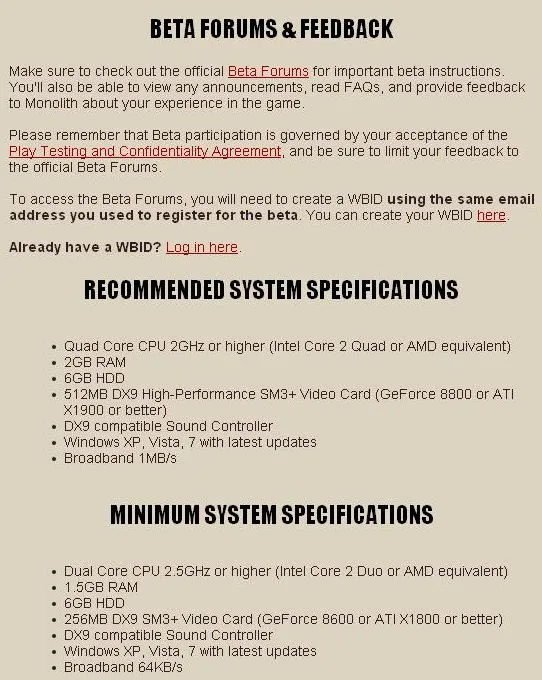 BETA FORUMS & FEEDBACK

Make sure to check out the official Beta Forums for important beta instructions. You'll also be able to view any announcements, read FAQs, and provide feedback to Monolith about your experience in the game.

Please remember that Beta participation is governed by your acceptance of the Play Testing and Confidentiality Agreement, and be sure to limit your feedback to the official Beta Forums.

To access the Beta Forums, you will need to create a WBID using the same email address you used to register for the beta. You can create your WBID here.

Already have a WBID? Log in here.

RECOMMENDED SYSTEM SPECIFICATIONS

- Quad Core CPU 2GHz or higher (Intel Core 2 Quad or AMD equivalent)
- 2GB RAM
- 6GB HDD
- 512MB DX9 High-Performance SM3+ Video Card (GeForce 8800 or ATI X1900 or better)
- DX9 compatible Sound Controller
- Windows XP, Vista, 7 with latest updates
- Broadband 1MB/s

MINIMUM SYSTEM SPECIFICATIONS

- Dual Core CPU 2.5GHz or higher (Intel Core 2 Duo or AMD equivalent)
- 1.5GB RAM
- 6GB HDD
- 256MB DX9 SM3+ Video Card (GeForce 8600 or ATI X1800 or better)
- DX9 compatible Sound Controller
- Windows XP, Vista, 7 with latest updates
- Broadband 64KB/s